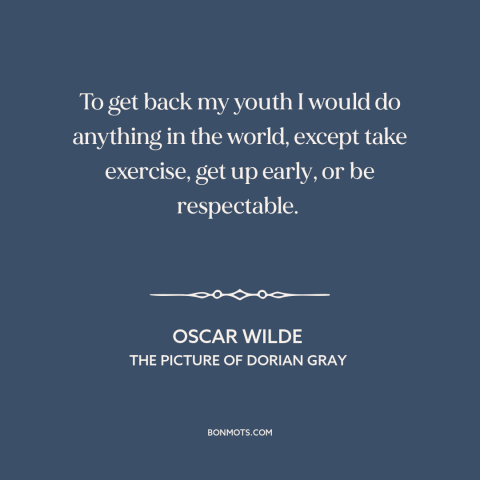 To get back my youth I would do anything in the world, except take exercise, get up early, or be respectable.

OSCAR WILDE
THE PICTURE OF DORIAN GRAY

BONMOTS.COM